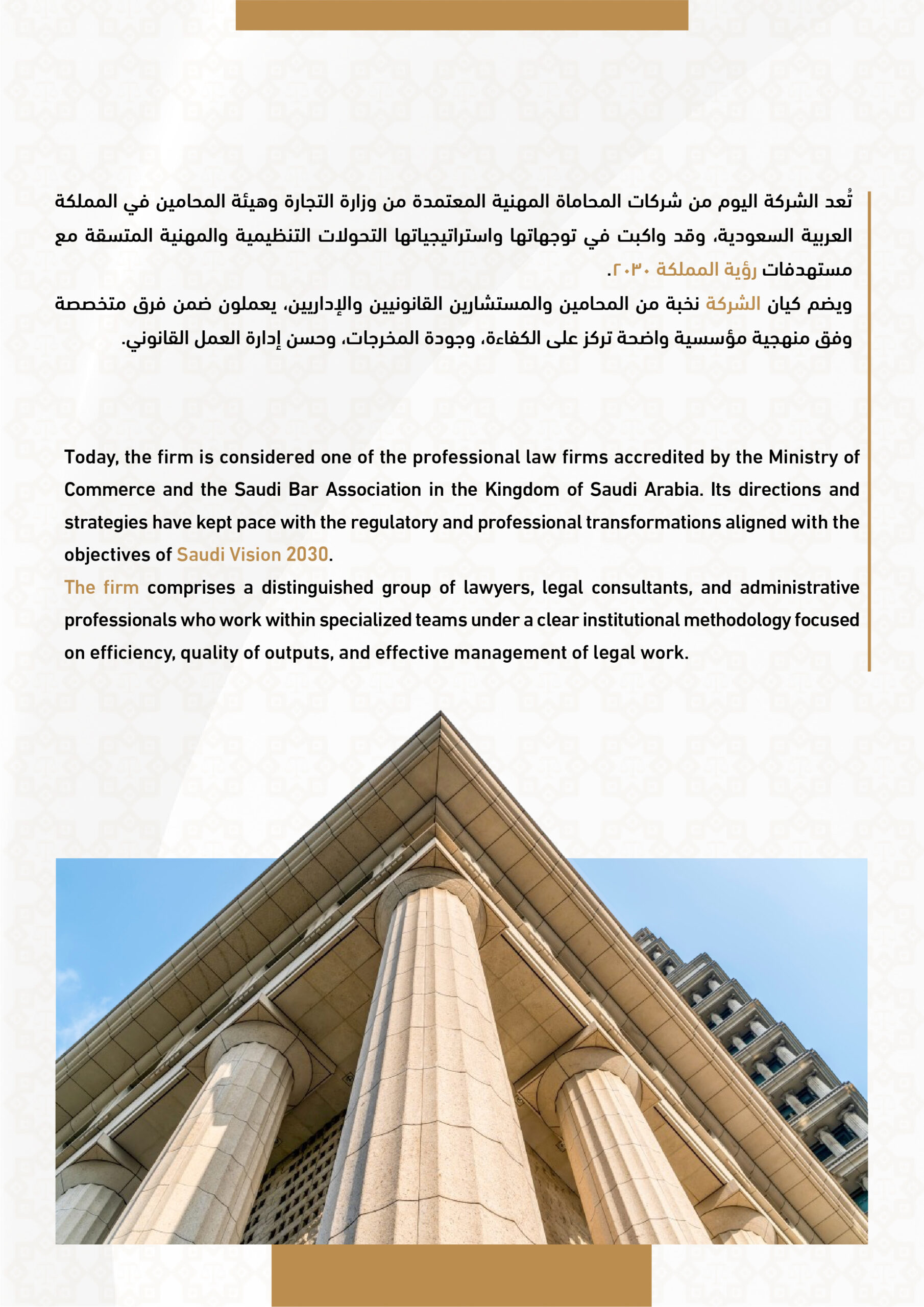 تُعد الشركة اليوم من شركات المحاماة المهنية المعتمدة من وزارة التجارة وهيئة المحامين في المملكة العربية السعودية، وقد واكبت في توجهاتها واستراتيجياتها التحولات التنظيمية والمهنية المتسقة مع مستهدفات رؤية المملكة ٢٠٣٠.
ويضم كيان الشركة نخبة من المحامين والمستشارين القانونيين والإداريين، يعملون ضمن فرق متخصصة وفق منهجية مؤسسية واضحة تركز على الكفاءة، وجودة المخرجات، وحسن إدارة العمل القانوني.

Today, the firm is considered one of the professional law firms accredited by the Ministry of Commerce and the Saudi Bar Association in the Kingdom of Saudi Arabia. Its directions and strategies have kept pace with the regulatory and professional transformations aligned with the objectives of Saudi Vision 2030.
The firm comprises a distinguished group of lawyers, legal consultants, and administrative professionals who work within specialized teams under a clear institutional methodology focused on efficiency, quality of outputs, and effective management of legal work.